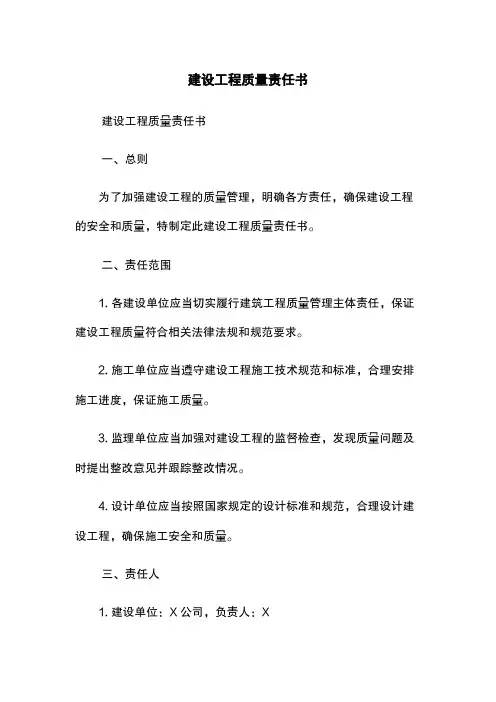 建设工程质量责任书

建设工程质量责任书

一、总则

为了加强建设工程的质量管理，明确各方责任，确保建设工程的安全和质量，特制定此建设工程质量责任书。

二、责任范围

1. 各建设单位应当切实履行建筑工程质量管理主体责任，保证建设工程质量符合相关法律法规和规范要求。

2. 施工单位应当遵守建设工程施工技术规范和标准，合理安排施工进度，保证施工质量。

3. 监理单位应当加强对建设工程的监督检查，发现质量问题及时提出整改意见并跟踪整改情况。

4. 设计单位应当按照国家规定的设计标准和规范，合理设计建设工程，确保施工安全和质量。

三、责任人

1. 建设单位：X 公司，负责人：X